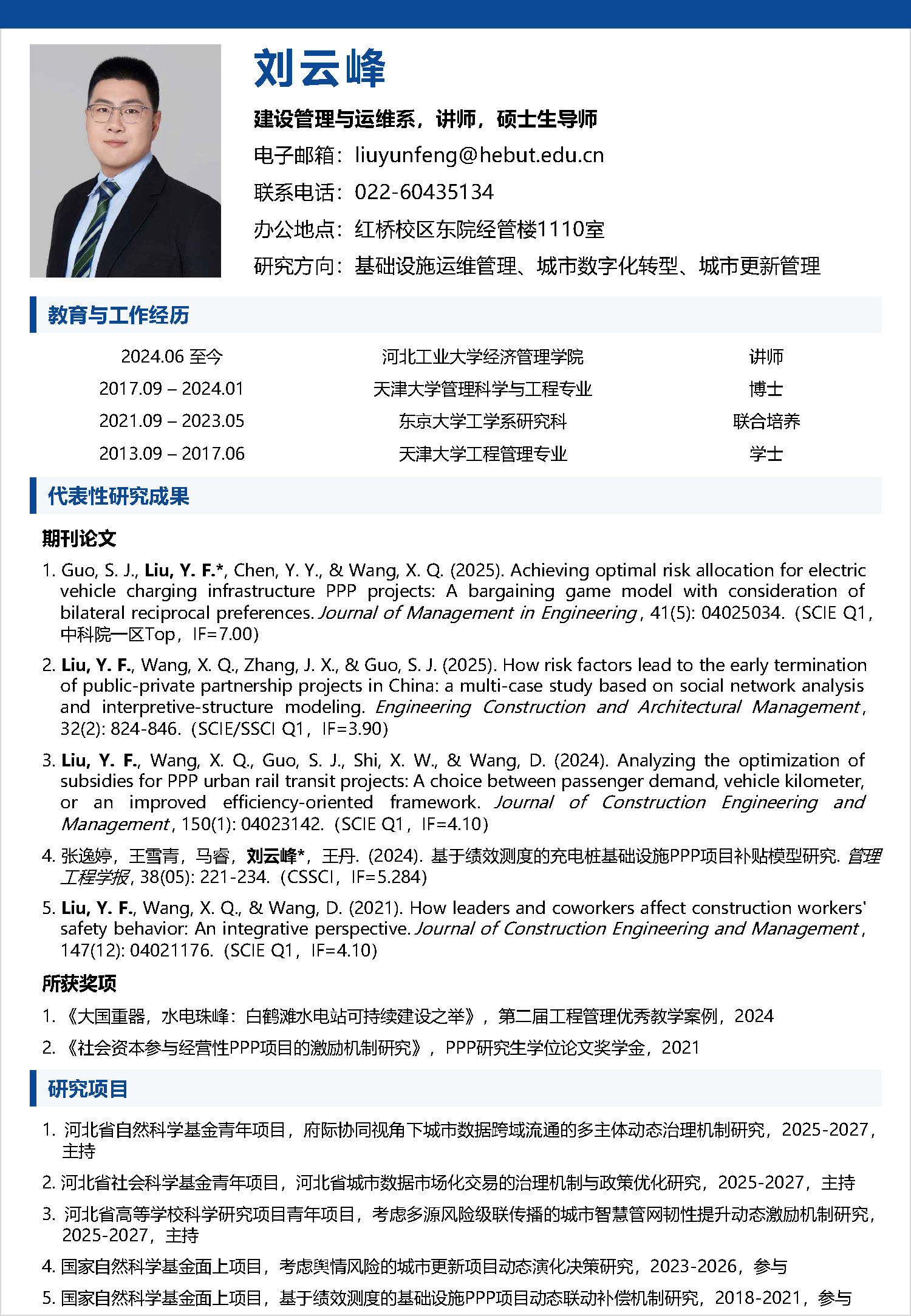 刘云峰

建设管理与运维系，讲师，硕士生导师

电子邮箱：liuyunfeng@hebut.edu.cn

联系电话：022-60435134

办公地点：红桥校区东院经管楼1110室

研究方向：基础设施运维管理、城市数字化转型、城市更新管理

教育与工作经历

| 2024.06 至今 | 河北工业大学经济管理学院 | 讲师 |
|---|---|---|
| 2017.09 – 2024.01 | 天津大学管理科学与工程专业 | 博士 |
| 2021.09 – 2023.05 | 东京大学工学系研究科 | 联合培养 |
| 2013.09 – 2017.06 | 天津大学工程管理专业 | 学士 |

代表性研究成果

期刊论文

1. Guo, S. J., Liu, Y. F.*, Chen, Y. Y., & Wang, X. Q. (2025). Achieving optimal risk allocation for electric vehicle charging infrastructure PPP projects: A bargaining game model with consideration of bilateral reciprocal preferences. Journal of Management in Engineering, 41(5): 04025034.（SCIE Q1，中科院一区Top，IF=7.00）

2. Liu, Y. F., Wang, X. Q., Zhang, J. X., & Guo, S. J. (2025). How risk factors lead to the early termination of public-private partnership projects in China: a multi-case study based on social network analysis and interpretive-structure modeling. Engineering Construction and Architectural Management, 32(2): 824-846.（SCIE/SSCI Q1，IF=3.90）

3. Liu, Y. F., Wang, X. Q., Guo, S. J., Shi, X. W., & Wang, D. (2024). Analyzing the optimization of subsidies for PPP urban rail transit projects: A choice between passenger demand, vehicle kilometer, or an improved efficiency-oriented framework. Journal of Construction Engineering and Management, 150(1): 04023142.（SCIE Q1，IF=4.10）

4. 张逸婷，王雪青，马睿，刘云峰*，王丹. (2024). 基于绩效测度的充电桩基础设施PPP项目补贴模型研究. 管理工程学报, 38(05): 221-234.（CSSCI，IF=5.284）

5. Liu, Y. F., Wang, X. Q., & Wang, D. (2021). How leaders and coworkers affect construction workers' safety behavior: An integrative perspective. Journal of Construction Engineering and Management, 147(12): 04021176.（SCIE Q1，IF=4.10）

所获奖项

1. 《大国重器，水电珠峰：白鹤滩水电站可持续建设之举》，第二届工程管理优秀教学案例，2024

2. 《社会资本参与经营性PPP项目的激励机制研究》，PPP研究生学位论文奖学金，2021

研究项目

1. 河北省自然科学基金青年项目，府际协同视角下城市数据跨域流通的多主体动态治理机制研究，2025-2027，主持

2. 河北省社会科学基金青年项目，河北省城市数据市场化交易的治理机制与政策优化研究，2025-2027，主持

3. 河北省高等学校科学研究项目青年项目，考虑多源风险级联传播的城市智慧管网韧性提升动态激励机制研究，2025-2027，主持

4. 国家自然科学基金面上项目，考虑舆情风险的城市更新项目动态演化决策研究，2023-2026，参与

5. 国家自然科学基金面上项目，基于绩效测度的基础设施PPP项目动态联动补偿机制研究，2018-2021，参与